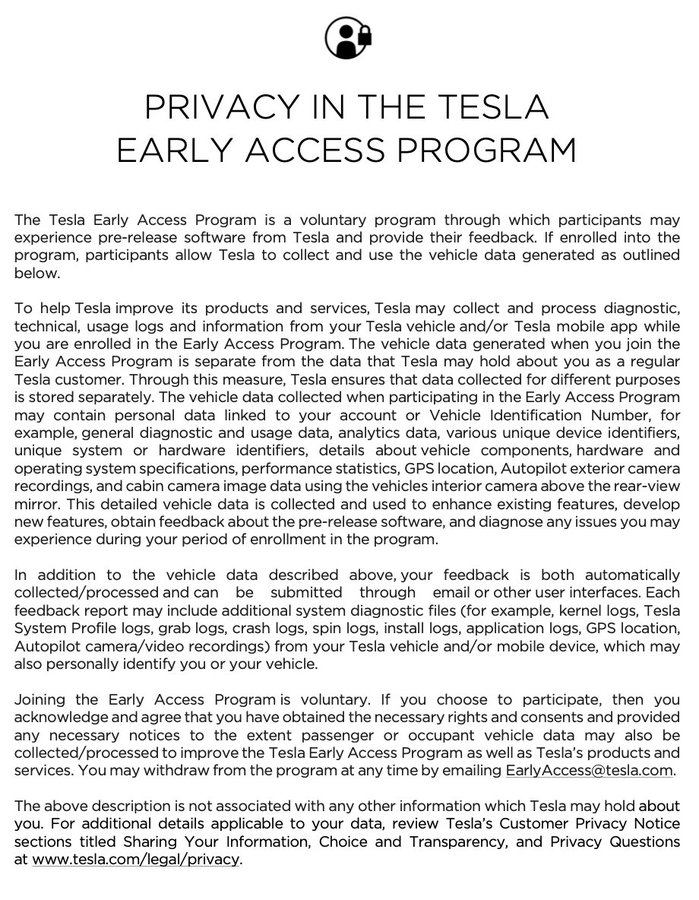 PRIVACY IN THE TESLA EARLY ACCESS PROGRAM

The Tesla Early Access Program is a voluntary program through which participants may experience pre-release software from Tesla and provide their feedback. If enrolled into the program, participants allow Tesla to collect and use the vehicle data generated as outlined below.

To help Tesla improve its products and services, Tesla may collect and process diagnostic, technical, usage logs and information from your Tesla vehicle and/or Tesla mobile app while you are enrolled in the Early Access Program. The vehicle data generated when you join the Early Access Program is separate from the data that Tesla may hold about you as a regular Tesla customer. Through this measure, Tesla ensures that data collected for different purposes is stored separately. The vehicle data collected when participating in the Early Access Program may contain personal data linked to your account or Vehicle Identification Number, for example, general diagnostic and usage data, analytics data, various unique device identifiers, unique system or hardware identifiers, details about vehicle components, hardware and operating system specifications, performance statistics, GPS location, Autopilot exterior camera recordings, and cabin camera image data using the vehicles interior camera above the rear-view mirror. This detailed vehicle data is collected and used to enhance existing features, develop new features, obtain feedback about the pre-release software, and diagnose any issues you may experience during your period of enrollment in the program.

In addition to the vehicle data described above, your feedback is both automatically collected/processed and can be submitted through email or other user interfaces. Each feedback report may include additional system diagnostic files (for example, kernel logs, Tesla System Profile logs, grab logs, crash logs, spin logs, install logs, application logs, GPS location, Autopilot camera/video recordings) from your Tesla vehicle and/or mobile device, which may also personally identify you or your vehicle.

Joining the Early Access Program is voluntary. If you choose to participate, then you acknowledge and agree that you have obtained the necessary rights and consents and provided any necessary notices to the extent passenger or occupant vehicle data may also be collected/processed to improve the Tesla Early Access Program as well as Tesla's products and services. You may withdraw from the program at any time by emailing EarlyAccess@tesla.com.

The above description is not associated with any other information which Tesla may hold about you. For additional details applicable to your data, review Tesla's Customer Privacy Notice sections titled Sharing Your Information, Choice and Transparency, and Privacy Questions at www.tesla.com/legal/privacy.